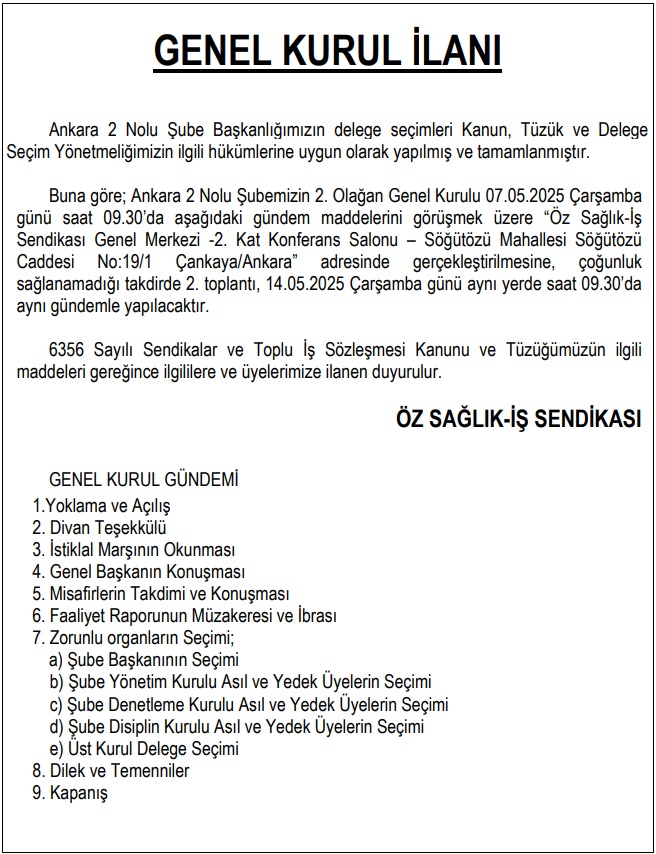 GENEL KURUL İLANI

Ankara 2 Nolu Şube Başkanlığımızın delege seçimleri Kanun, Tüzük ve Delege Seçim Yönetmeliğimizin ilgili hükümlerine uygun olarak yapılmış ve tamamlanmıştır.

Buna göre; Ankara 2 Nolu Şubemizin 2. Olağan Genel Kurulu 07.05.2025 Çarşamba günü saat 09.30'da aşağıdaki gündem maddelerini görüşmek üzere "Öz Sağlık-İş Sendikası Genel Merkezi -2. Kat Konferans Salonu – Söğütözü Mahallesi Söğütözü Caddesi No:19/1 Çankaya/Ankara" adresinde gerçekleştirilmesine, çoğunluk sağlanamadığı takdirde 2. toplantı, 14.05.2025 Çarşamba günü aynı yerde saat 09.30'da aynı gündemle yapılacaktır.

6356 Sayılı Sendikalar ve Toplu İş Sözleşmesi Kanunu ve Tüzüğümüzün ilgili maddeleri gereğince ilgililere ve üyelerimize ilanen duyurulur.

ÖZ SAĞLIK-İŞ SENDİKASI

GENEL KURUL GÜNDEMİ
1.Yoklama ve Açılış
2. Divan Teşekkülü
3. İstiklal Marşının Okunması
4. Genel Başkanın Konuşması
5. Misafirlerin Takdimi ve Konuşması
6. Faaliyet Raporunun Müzakeresi ve İbrası
7. Zorunlu organların Seçimi;
a) Şube Başkanının Seçimi
b) Şube Yönetim Kurulu Asıl ve Yedek Üyelerin Seçimi
c) Şube Denetleme Kurulu Asıl ve Yedek Üyelerin Seçimi
d) Şube Disiplin Kurulu Asıl ve Yedek Üyelerin Seçimi
e) Üst Kurul Delege Seçimi
8. Dilek ve Temenniler
9. Kapanış